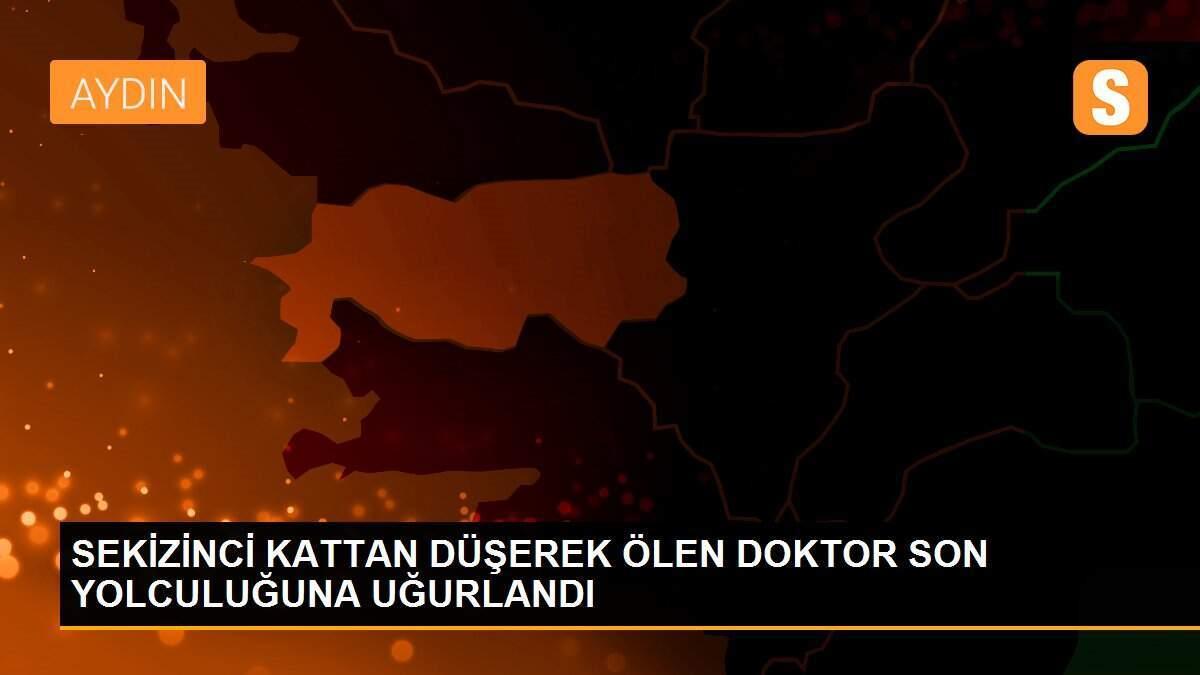 AYDIN

S

SEKİZİNCİ KATTAN DÜŞEREK ÖLEN DOKTOR SON YOLCULUĞUNA UĞURLANDI